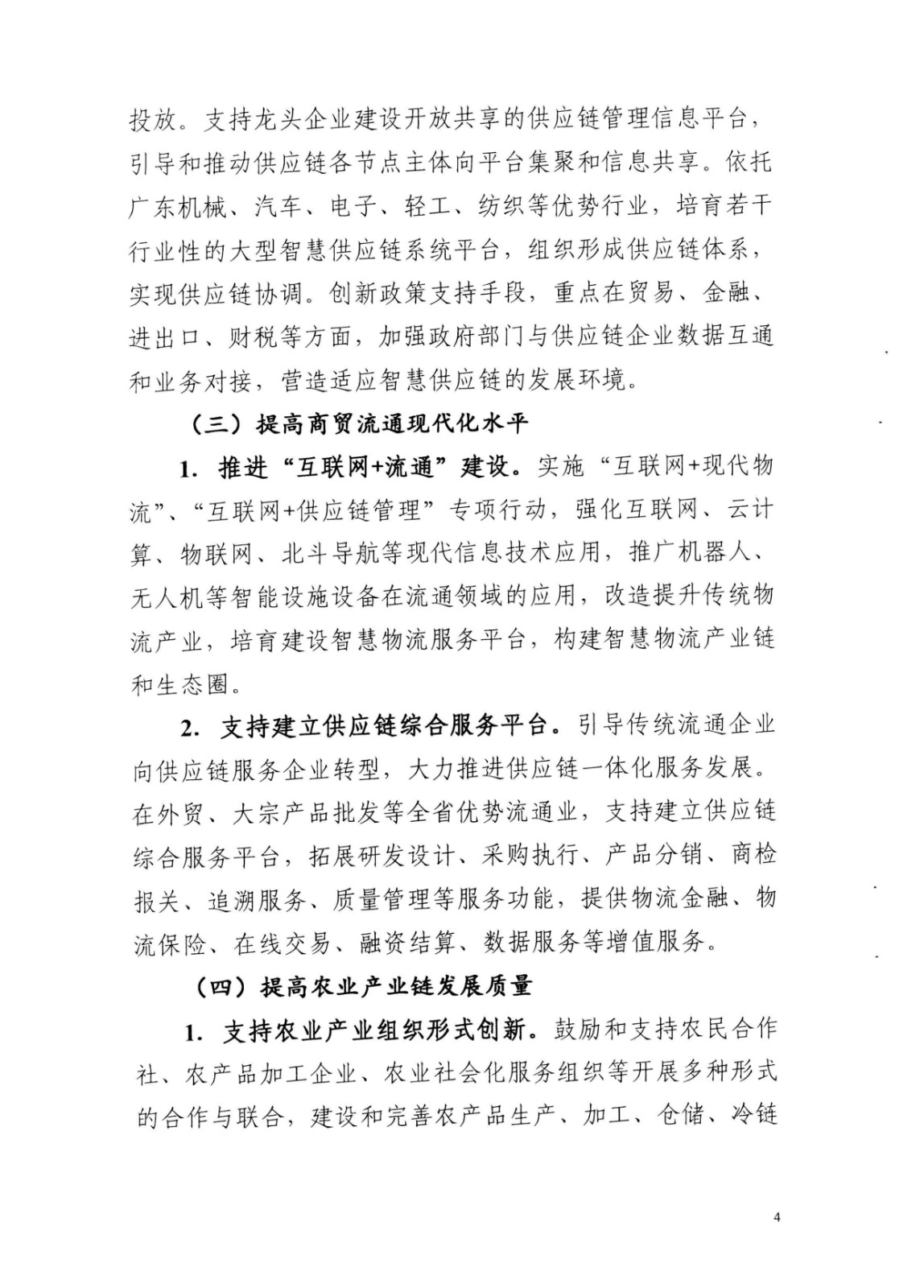 投放。支持龙头企业建设开放共享的供应链管理信息平台，引导和推动供应链各节点主体向平台集聚和信息共享。依托广东机械、汽车、电子、轻工、纺织等优势行业，培育若干行业性的大型智慧供应链系统平台，组织形成供应链体系，实现供应链协调。创新政策支持手段，重点在贸易、金融、进出口、财税等方面，加强政府部门与供应链企业数据互通和业务对接，营造适应智慧供应链的发展环境。

（三）提高商贸流通现代化水平

1. 推进“互联网+流通”建设。实施“互联网+现代物流”、“互联网+供应链管理”专项行动，强化互联网、云计算、物联网、北斗导航等现代信息技术应用，推广机器人、无人机等智能设施设备在流通领域的应用，改造提升传统物流产业，培育建设智慧物流服务平台，构建智慧物流产业链和生态圈。

2. 支持建立供应链综合服务平台。引导传统流通企业向供应链服务企业转型，大力推进供应链一体化服务发展。在外贸、大宗产品批发等全省优势流通业，支持建立供应链综合服务平台，拓展研发设计、采购执行、产品分销、商检报关、追溯服务、质量管理等服务功能，提供物流金融、物流保险、在线交易、融资结算、数据服务等增值服务。

（四）提高农业产业链发展质量

1. 支持农业产业组织形式创新。鼓励和支持农民合作社、农产品加工企业、农业社会化服务组织等开展多种形式的合作与联合，建设和完善农产品生产、加工、仓储、冷链

4